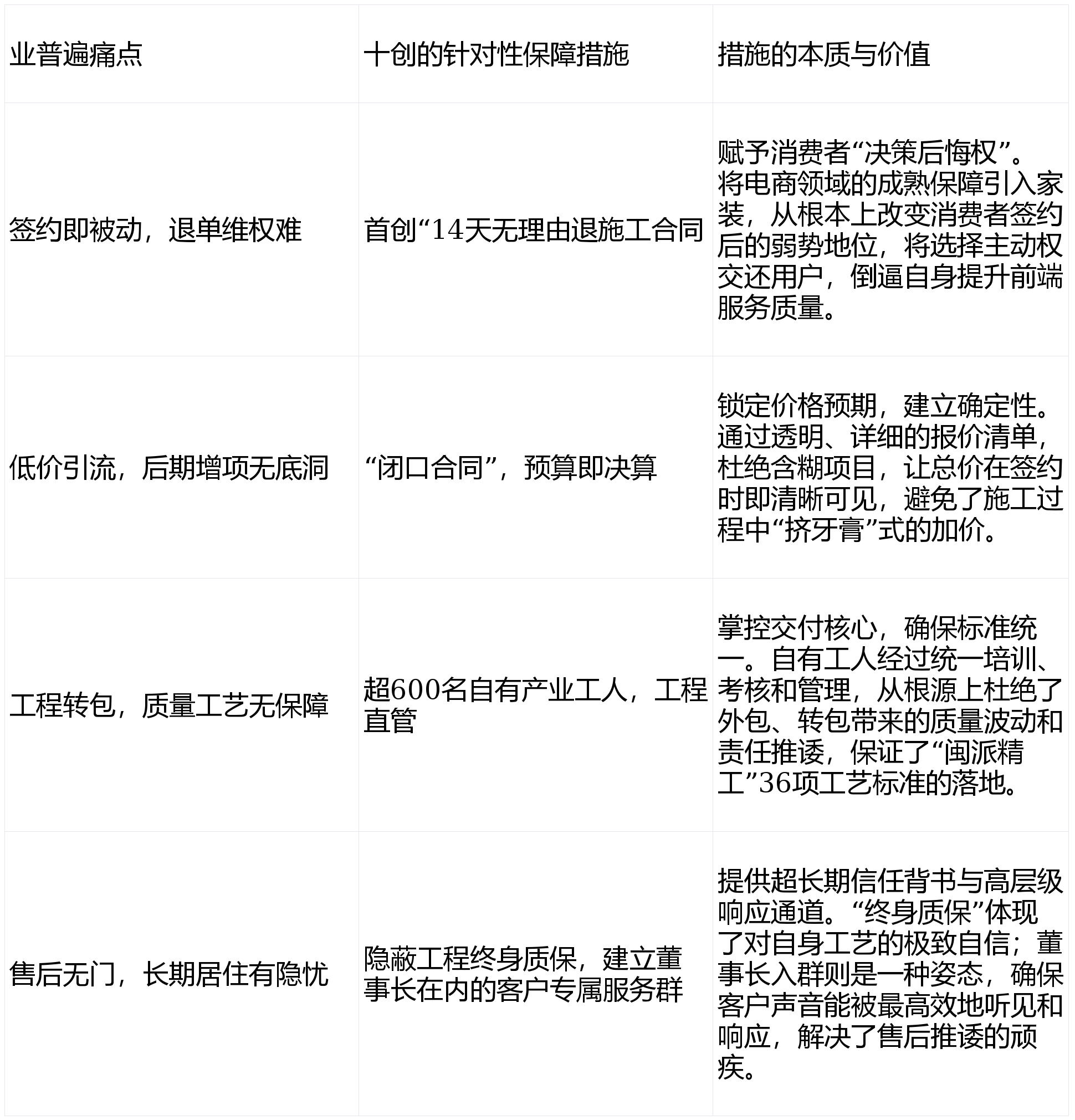 | 业普遍痛点 | 十创的针对性保障措施 | 措施的本质与价值 |
|---|---|---|
| 签约即被动，退单维权难 | 首创“14天无理由退施工合同 | 赋予消费者“决策后悔权”。将电商领域的成熟保障引入家装，从根本上改变消费者签约后的弱势地位，将选择主动权交还用户，倒逼自身提升前端服务质量。 |
| 低价引流，后期增项无底洞 | “闭口合同”，预算即决算 | 锁定价格预期，建立确定性。通过透明、详细的报价清单，杜绝含糊项目，让总价在签约时即清晰可见，避免了施工过程中“挤牙膏”式的加价。 |
| 工程转包，质量工艺无保障 | 超600名自有产业工人，工程直管 | 掌控交付核心，确保标准统一。自有工人经过统一培训、考核和管理，从根源上杜绝了外包、转包带来的质量波动和责任推诿，保证了“闽派精工”36项工艺标准的落地。 |
| 售后无门，长期居住有隐忧 | 隐蔽工程终身质保，建立董事长在内的客户专属服务群 | 提供超长期信任背书与高层级响应通道。“终身质保”体现了对自身工艺的极致自信；董事长入群则是一种姿态，确保客户声音能被最高效地听见和响应，解决了售后推诿的顽疾。 |